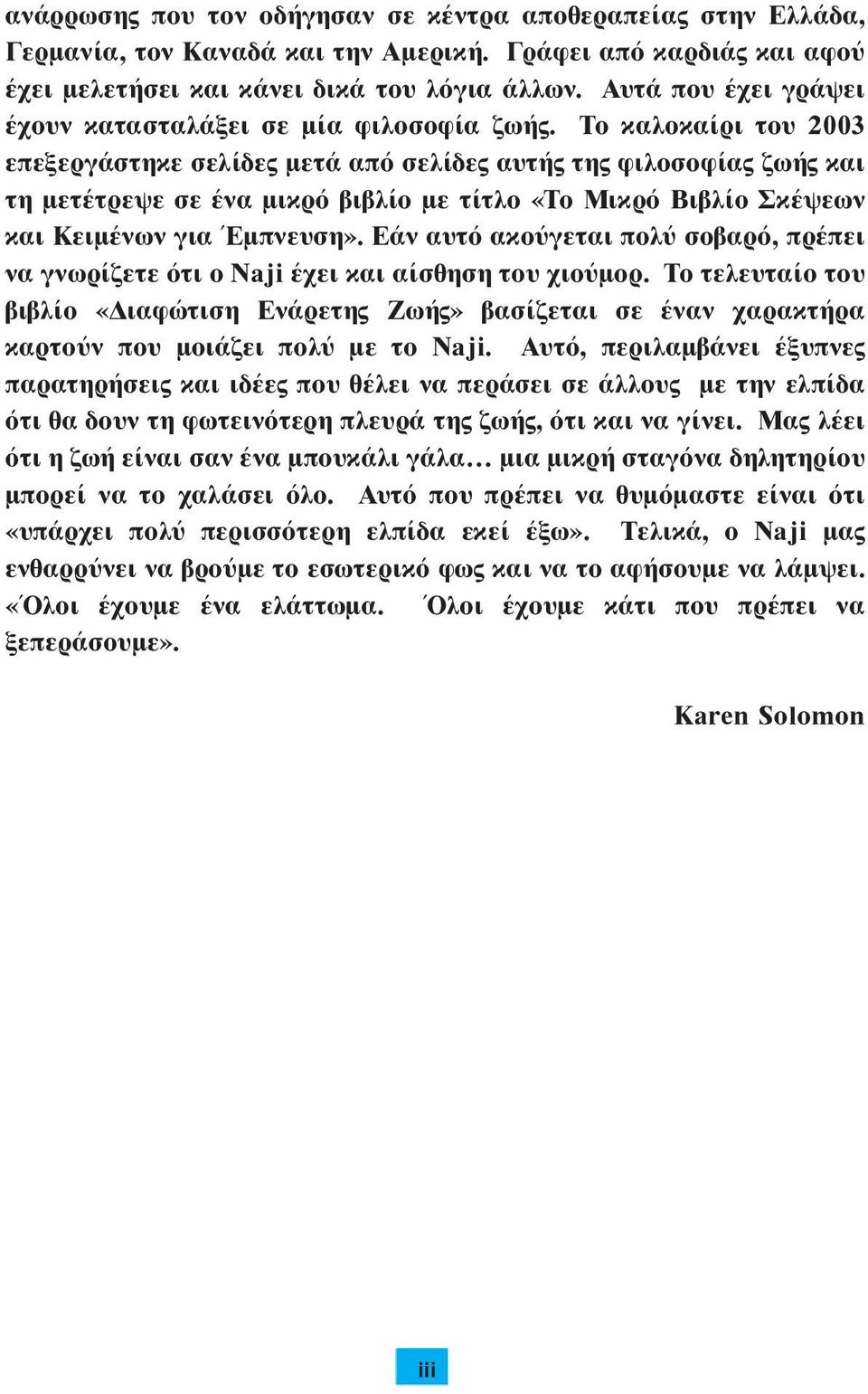 ανάρρωσης που τον οδήγησαν σε κέντρα αποθεραπείας στην Ελλάδα, Γερμανία, τον Καναδά και την Αμερική. Γράφει από καρδιάς και αφού έχει μελετήσει και κάνει δικά του λόγια άλλων. Αυτά που έχει γράψει έχουν κατασταλάξει σε μία φιλοσοφία ζωής. Το καλοκαίρι του 2003 επεξεργάστηκε σελίδες μετά από σελίδες αυτής της φιλοσοφίας ζωής και τη μετέτρεψε σε ένα μικρό βιβλίο με τίτλο «Το Μικρό Βιβλίο Σκέψεων και Κειμένων για Έμπνευση». Εάν αυτό ακούγεται πολύ σοβαρό, πρέπει να γνωρίζετε ότι ο Naji έχει και αίσθηση του χιούμορ. Το τελευταίο του βιβλίο «Διαφώτιση Ενάρετης Ζωής» βασίζεται σε έναν χαρακτήρα καρτούν που μοιάζει πολύ με το Naji. Αυτό, περιλαμβάνει έξυπνες παρατηρήσεις και ιδέες που θέλει να περάσει σε άλλους με την ελπίδα ότι θα δουν τη φωτεινότερη πλευρά της ζωής, ότι και να γίνει. Μας λέει ότι η ζωή είναι σαν ένα μπουκάλι γάλα… μια μικρή σταγόνα δηλητηρίου μπορεί να το χαλάσει όλο. Αυτό που πρέπει να θυμόμαστε είναι ότι «υπάρχει πολύ περισσότερη ελπίδα εκεί έξω». Τελικά, ο Naji μας ενθαρρύνει να βρούμε το εσωτερικό φως και να το αφήσουμε να λάμψει. «Όλοι έχουμε ένα ελάττωμα. Όλοι έχουμε κάτι που πρέπει να ξεπεράσουμε».

Karen Solomon

iii